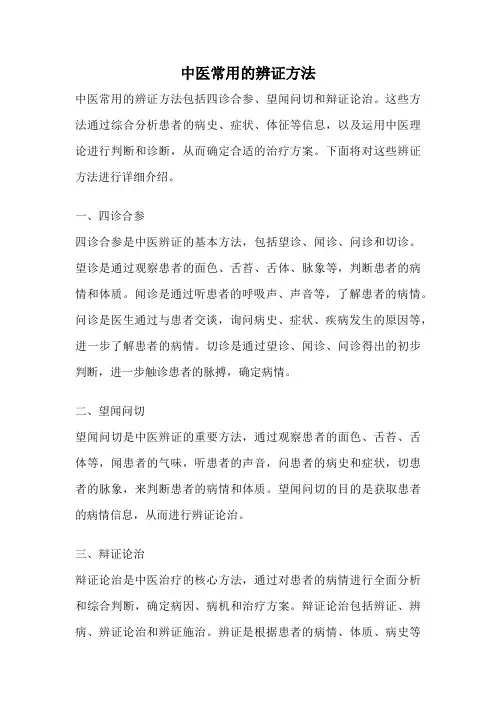 中医常用的辨证方法

中医常用的辨证方法包括四诊合参、望闻问切和辩证论治。这些方法通过综合分析患者的病史、症状、体征等信息，以及运用中医理论进行判断和诊断，从而确定合适的治疗方案。下面将对这些辨证方法进行详细介绍。

一、四诊合参

四诊合参是中医辨证的基本方法，包括望诊、闻诊、问诊和切诊。望诊是通过观察患者的面色、舌苔、舌体、脉象等，判断患者的病情和体质。闻诊是通过听患者的呼吸声、声音等，了解患者的病情。问诊是医生通过与患者交谈，询问病史、症状、疾病发生的原因等，进一步了解患者的病情。切诊是通过望诊、闻诊、问诊得出的初步判断，进一步触诊患者的脉搏，确定病情。

二、望闻问切

望闻问切是中医辨证的重要方法，通过观察患者的面色、舌苔、舌体等，闻患者的气味，听患者的声音，问患者的病史和症状，切患者的脉象，来判断患者的病情和体质。望闻问切的目的是获取患者的病情信息，从而进行辨证论治。

三、辩证论治

辩证论治是中医治疗的核心方法，通过对患者的病情进行全面分析和综合判断，确定病因、病机和治疗方案。辩证论治包括辨证、辨病、辨证论治和辨证施治。辨证是根据患者的病情、体质、病史等